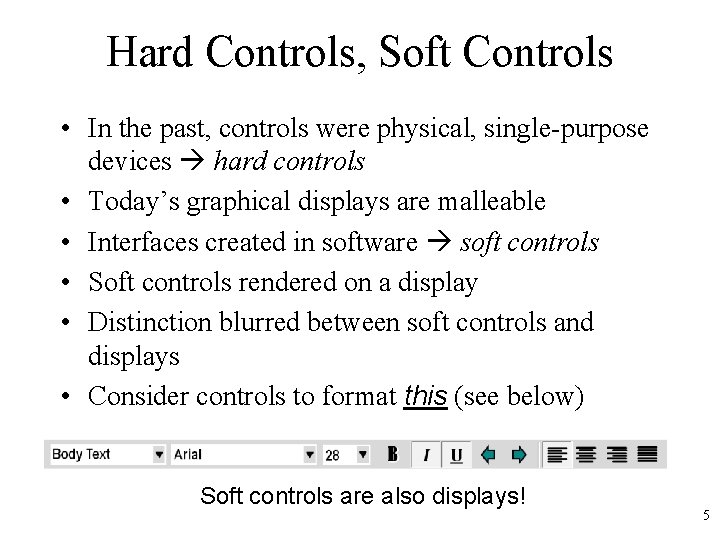 Hard Controls, Soft Controls

• In the past, controls were physical, single-purpose devices → hard controls
• Today's graphical displays are malleable
• Interfaces created in software → soft controls
• Soft controls rendered on a display
• Distinction blurred between soft controls and displays
• Consider controls to format this (see below)

Body Text Arial 28 B I U

Soft controls are also displays!

5